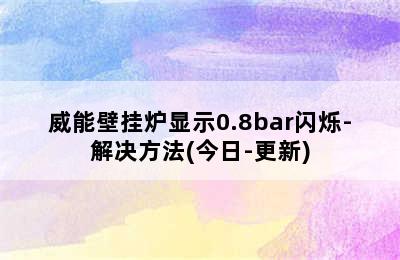 威能壁挂炉显示0.8bar闪烁-解决方法(今日-更新)